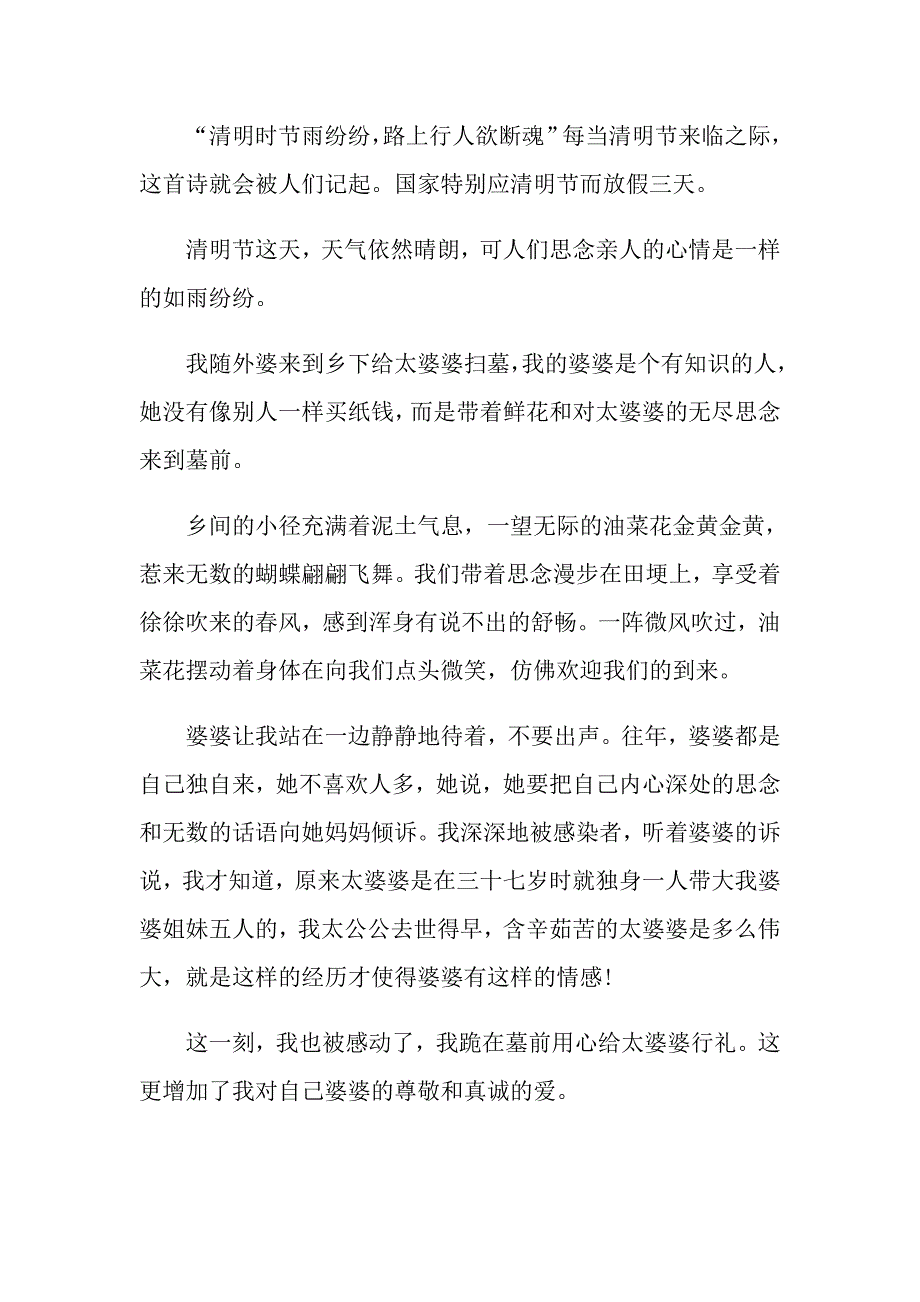 “清明时节雨纷纷，路上行人欲断魂”每当清明节来临之际，这首诗就会被人们记起。国家特别应清明节而放假三天。

清明节这天，天气依然晴朗，可人们思念亲人的心情是一样的如雨纷纷。

我随外婆来到乡下给太婆婆扫墓，我的婆婆是个有知识的人，她没有像别人一样买纸钱，而是带着鲜花和对太婆婆的无尽思念来到墓前。

乡间的小径充满着泥土气息，一望无际的油菜花金黄金黄，惹来无数的蝴蝶翩翩飞舞。我们带着思念漫步在田埂上，享受着徐徐吹来的春风，感到浑身有说不出的舒畅。一阵微风吹过，油菜花摆动着身体在向我们点头微笑，仿佛欢迎我们的到来。

婆婆让我站在一边静静地待着，不要出声。往年，婆婆都是自己独自来，她不喜欢人多，她说，她要把自己内心深处的思念和无数的话语向她妈妈倾诉。我深深地被感染者，听着婆婆的诉说，我才知道，原来太婆婆是在三十七岁时就独身一人带大我婆婆姐妹五人的，我太公公去世得早，含辛茹苦的太婆婆是多么伟大，就是这样的经历才使得婆婆有这样的情感!

这一刻，我也被感动了，我跪在墓前用心给太婆婆行礼。这更增加了我对自己婆婆的尊敬和真诚的爱。